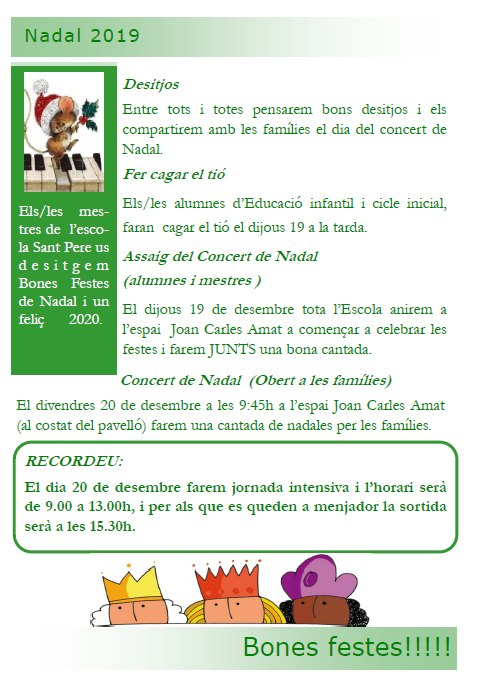 Nadal 2019

Els/les mestres de l'escola Sant Pere us desitgem Bones Festes de Nadal i un feliç 2020.

Desitjos

Entre tots i totes pensarem bons desitjos i els compartirem amb les famílies el dia del concert de Nadal.

Fer cagar el tió

Els/les alumnes d'Educació infantil i cicle inicial, faran cagar el tió el dijous 19 a la tarda.

Assaig del Concert de Nadal
(alumnes i mestres )

El dijous 19 de desembre tota l'Escola anirem a l'espai Joan Carles Amat a començar a celebrar les festes i farem JUNTS una bona cantada.

Concert de Nadal (Obert a les famílies)

El divendres 20 de desembre a les 9:45h a l'espai Joan Carles Amat (al costat del pavelló) farem una cantada de nadales per les famílies.

RECORDEU:

El dia 20 de desembre farem jornada intensiva i l'horari serà de 9.00 a 13.00h, i per als que es queden a menjador la sortida serà a les 15.30h.

Bones festes!!!!!